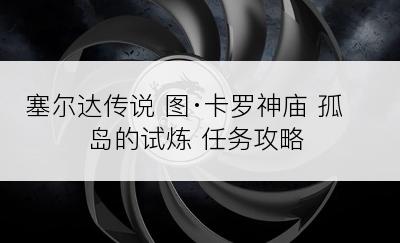 塞尔达传说 图·卡罗神庙 孤岛的试炼 任务攻略